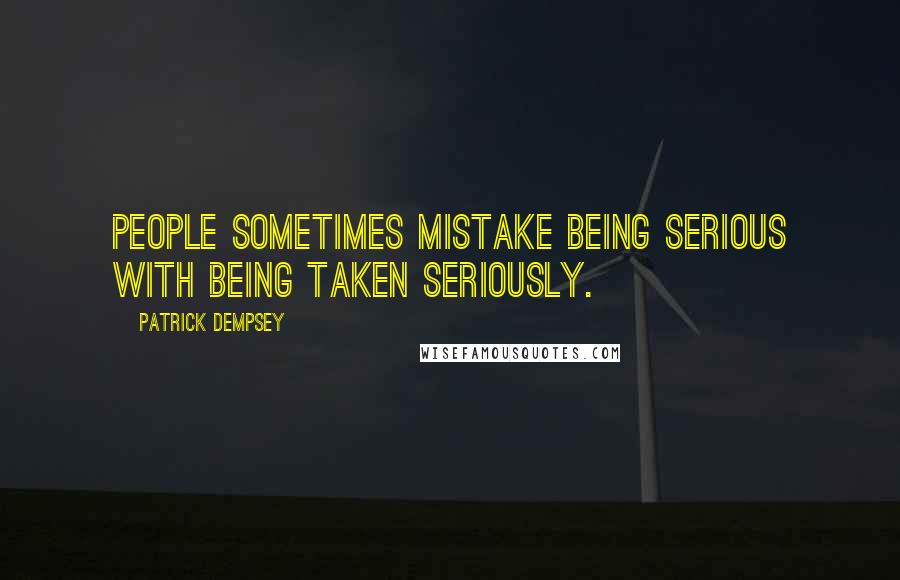 PEOPLE SOMETIMES MISTAKE BEING SERIOUS WITH BEING TAKEN SERIOUSLY.

PATRICK DEMPSEY

WISEFAMOUSQUOTES.COM